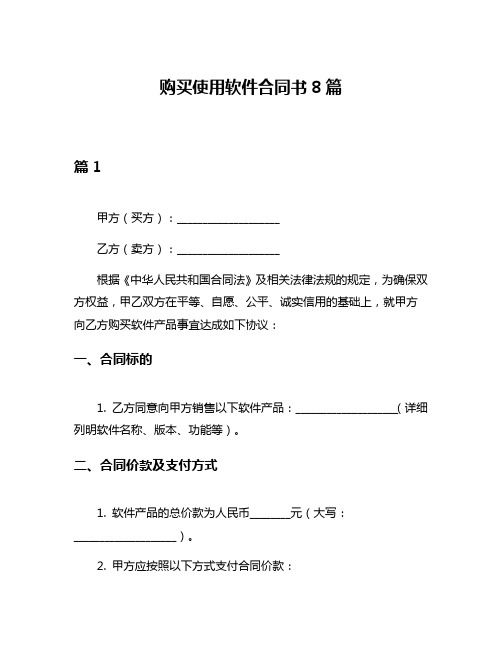 购买使用软件合同书 8 篇

篇 1

甲方（买方）：__________________

乙方（卖方）：__________________

根据《中华人民共和国合同法》及相关法律法规的规定，为确保双方权益，甲乙双方在平等、自愿、公平、诚实信用的基础上，就甲方向乙方购买软件产品事宜达成如下协议：

一、合同标的

1. 乙方同意向甲方销售以下软件产品：__________________（详细列明软件名称、版本、功能等）。

二、合同价款及支付方式

1. 软件产品的总价款为人民币_______元（大写：__________________）。

2. 甲方应按照以下方式支付合同价款：